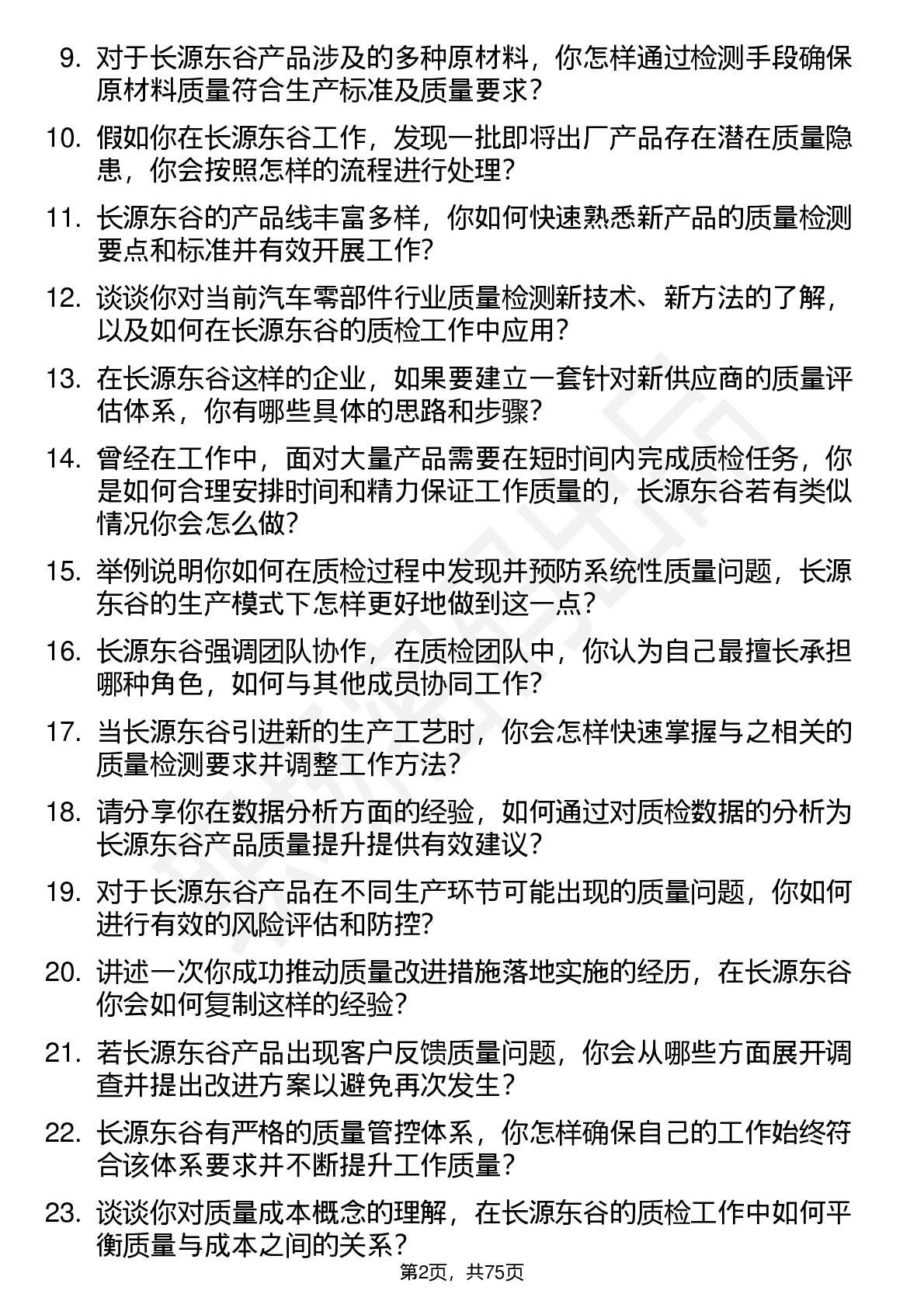 9. 对于长源东谷产品涉及的多种原材料，你怎样通过检测手段确保原材料质量符合生产标准及质量要求？

10. 假如你在长源东谷工作，发现一批即将出厂产品存在潜在质量隐患，你会按照怎样的流程进行处理？

11. 长源东谷的产品线丰富多样，你如何快速熟悉新产品的质量检测要点和标准并有效开展工作？

12. 谈谈你对当前汽车零部件行业质量检测新技术、新方法的了解，以及如何在长源东谷的质检工作中应用？

13. 在长源东谷这样的企业，如果要建立一套针对新供应商的质量评估体系，你有哪些具体的思路和步骤？

14. 曾经在工作中，面对大量产品需要在短时间内完成质检任务，你是如何合理安排时间和精力保证工作质量的，长源东谷若有类似情况你会怎么做？

15. 举例说明你如何在质检过程中发现并预防系统性质量问题，长源东谷的生产模式下怎样更好地做到这一点？

16. 长源东谷强调团队协作，在质检团队中，你认为自己最擅长承担哪种角色，如何与其他成员协同工作？

17. 当长源东谷引进新的生产工艺时，你会怎样快速掌握与之相关的质量检测要求并调整工作方法？

18. 请分享你在数据分析方面的经验，如何通过对质检数据的分析为长源东谷产品质量提升提供有效建议？

19. 对于长源东谷产品在不同生产环节可能出现的质量问题，你如何进行有效的风险评估和防控？

20. 讲述一次你成功推动质量改进措施落地实施的经历，在长源东谷你会如何复制这样的经验？

21. 若长源东谷产品出现客户反馈质量问题，你会从哪些方面展开调查并提出改进方案以避免再次发生？

22. 长源东谷有严格的质量管控体系，你怎样确保自己的工作始终符合该体系要求并不断提升工作质量？

23. 谈谈你对质量成本概念的理解，在长源东谷的质检工作中如何平衡质量与成本之间的关系？

第2页，共75页